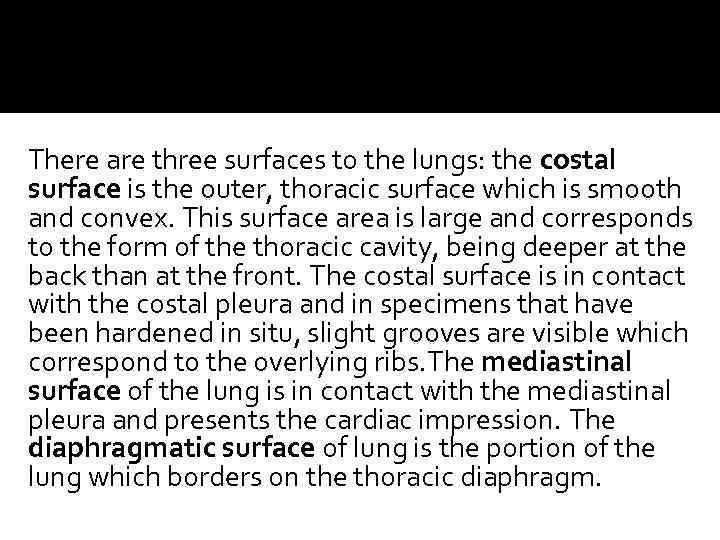 There are three surfaces to the lungs: the costal surface is the outer, thoracic surface which is smooth and convex. This surface area is large and corresponds to the form of the thoracic cavity, being deeper at the back than at the front. The costal surface is in contact with the costal pleura and in specimens that have been hardened in situ, slight grooves are visible which correspond to the overlying ribs.The mediastinal surface of the lung is in contact with the mediastinal pleura and presents the cardiac impression. The diaphragmatic surface of lung is the portion of the lung which borders on the thoracic diaphragm.